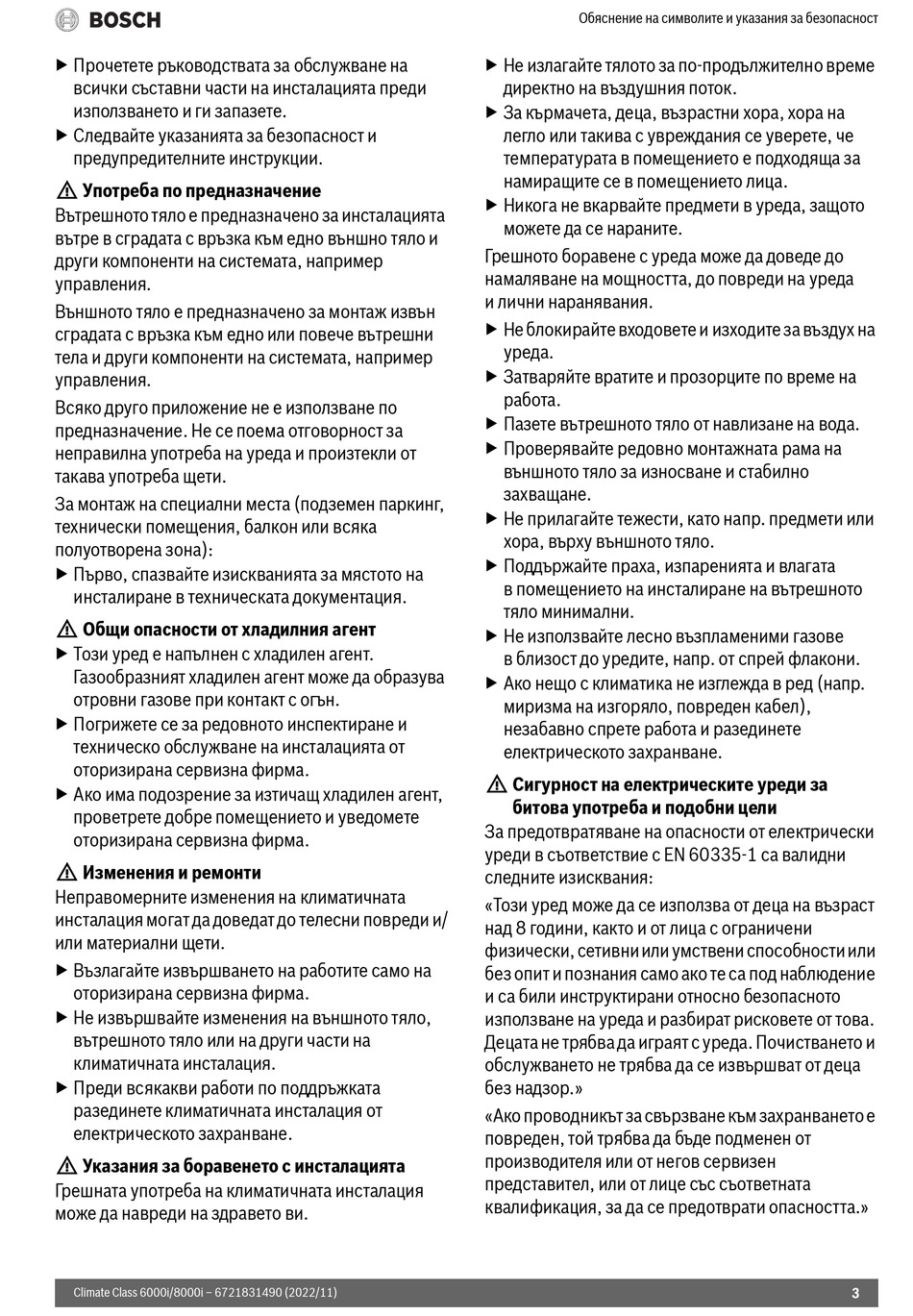 BOSCH

Обяснение на символите и указания за безопасност

▶ Прочетете ръководствата за обслужване на всички съставни части на инсталацията преди използването и ги запазете.
▶ Следвайте указанията за безопасност и предупредителните инструкции.

⚠ Употреба по предназначение
Вътрешното тяло е предназначено за инсталацията вътре в сградата с връзка към едно външно тяло и други компоненти на системата, например управления.

Външното тяло е предназначено за монтаж извън сградата с връзка към едно или повече вътрешни тела и други компоненти на системата, например управления.

Всяко друго приложение не е използване по предназначение. Не се поема отговорност за неправилна употреба на уреда и произтекли от такава употреба щети.

За монтаж на специални места (подземен паркинг, технически помещения, балкон или всяка полуотворена зона):
▶ Първо, спазвайте изискванията за мястото на инсталиране в техническата документация.

⚠ Общи опасности от хладилния агент
▶ Този уред е напълнен с хладилен агент. Газообразният хладилен агент може да образува отровни газове при контакт с огън.
▶ Погрижете се за редовното инспектиране и техническо обслужване на инсталацията от оторизирана сервизна фирма.
▶ Ако има подозрение за изтичащ хладилен агент, проветрете добре помещението и уведомете оторизирана сервизна фирма.

⚠ Изменения и ремонти
Неправомерните изменения на климатичната инсталация могат да доведат до телесни повреди и/или материални щети.

▶ Възлагайте извършването на работите само на оторизирана сервизна фирма.
▶ Не извършвайте изменения на външното тяло, вътрешното тяло или на други части на климатичната инсталация.
▶ Преди всякакви работи по поддръжката разединете климатичната инсталация от електрическото захранване.

⚠ Указания за боравенето с инсталацията
Грешната употреба на климатичната инсталация може да навреди на здравето ви.

▶ Не излагайте тялото за по-продължително време директно на въздушния поток.
▶ За кърмачета, деца, възрастни хора, хора на легло или такива с увреждания се уверете, че температурата в помещението е подходяща за намиращите се в помещението лица.
▶ Никога не вкарвайте предмети в уреда, защото можете да се нараните.

Грешното боравене с уреда може да доведе до намаляване на мощността, до повреди на уреда и лични наранявания.

▶ Не блокирайте входовете и изходите за въздух на уреда.
▶ Затваряйте вратите и прозорците по време на работа.
▶ Пазете вътрешното тяло от навлизане на вода.
▶ Проверявайте редовно монтажната рама на външното тяло за износване и стабилно захващане.
▶ Не прилагайте тежести, като напр. предмети или хора, върху външното тяло.
▶ Поддържайте праха, изпаренията и влагата в помещението на инсталиране на вътрешното тяло минимални.
▶ Не използвайте лесно възпламеними газове в близост до уредите, напр. от спрей флакони.
▶ Ако нещо с климатика не изглежда в ред (напр. миризма на изгоряло, повреден кабел), незабавно спрете работа и разединете електрическото захранване.

⚠ Сигурност на електрическите уреди за битова употреба и подобни цели
За предотвратяване на опасности от електрически уреди в съответствие с EN 60335-1 са валидни следните изисквания:

«Този уред може да се използва от деца на възраст над 8 години, както и от лица с ограничени физически, сетивни или умствени способности или без опит и познания само ако те са под наблюдение и са били инструктирани относно безопасното използване на уреда и разбират рисковете от това. Децата не трябва да играят с уреда. Почистването и обслужването не трябва да се извършват от деца без надзор.»

«Ако проводникът за свързване към захранването е повреден, той трябва да бъде подменен от производителя или от негов сервизен представител, или от лице със съответната квалификация, за да се предотврати опасността.»

Climate Class 6000i/8000i – 6721831490 (2022/11)

3